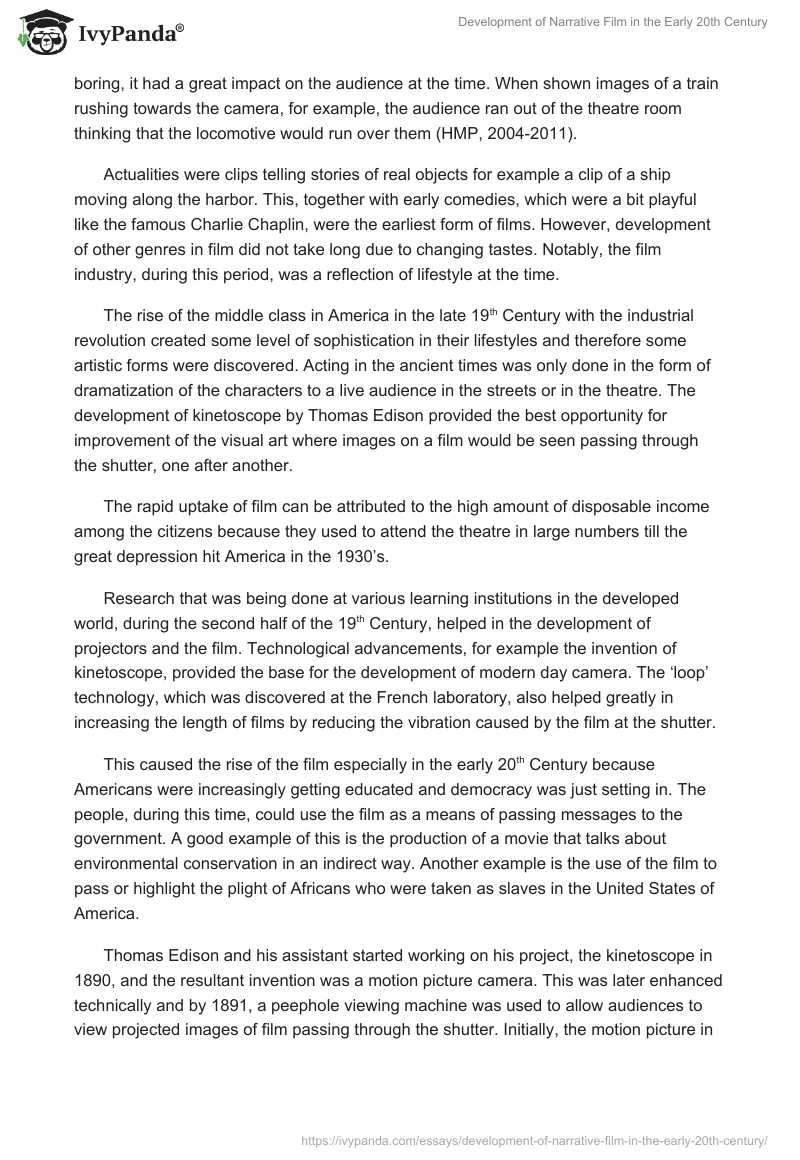 IvyPanda®

Development of Narrative Film in the Early 20th Century

boring, it had a great impact on the audience at the time. When shown images of a train rushing towards the camera, for example, the audience ran out of the theatre room thinking that the locomotive would run over them (HMP, 2004-2011).

Actualities were clips telling stories of real objects for example a clip of a ship moving along the harbor. This, together with early comedies, which were a bit playful like the famous Charlie Chaplin, were the earliest form of films. However, development of other genres in film did not take long due to changing tastes. Notably, the film industry, during this period, was a reflection of lifestyle at the time.

The rise of the middle class in America in the late 19$^{th}$ Century with the industrial revolution created some level of sophistication in their lifestyles and therefore some artistic forms were discovered. Acting in the ancient times was only done in the form of dramatization of the characters to a live audience in the streets or in the theatre. The development of kinetoscope by Thomas Edison provided the best opportunity for improvement of the visual art where images on a film would be seen passing through the shutter, one after another.

The rapid uptake of film can be attributed to the high amount of disposable income among the citizens because they used to attend the theatre in large numbers till the great depression hit America in the 1930's.

Research that was being done at various learning institutions in the developed world, during the second half of the 19$^{th}$ Century, helped in the development of projectors and the film. Technological advancements, for example the invention of kinetoscope, provided the base for the development of modern day camera. The 'loop' technology, which was discovered at the French laboratory, also helped greatly in increasing the length of films by reducing the vibration caused by the film at the shutter.

This caused the rise of the film especially in the early 20$^{th}$ Century because Americans were increasingly getting educated and democracy was just setting in. The people, during this time, could use the film as a means of passing messages to the government. A good example of this is the production of a movie that talks about environmental conservation in an indirect way. Another example is the use of the film to pass or highlight the plight of Africans who were taken as slaves in the United States of America.

Thomas Edison and his assistant started working on his project, the kinetoscope in 1890, and the resultant invention was a motion picture camera. This was later enhanced technically and by 1891, a peephole viewing machine was used to allow audiences to view projected images of film passing through the shutter. Initially, the motion picture in

https://ivypanda.com/essays/development-of-narrative-film-in-the-early-20th-century/